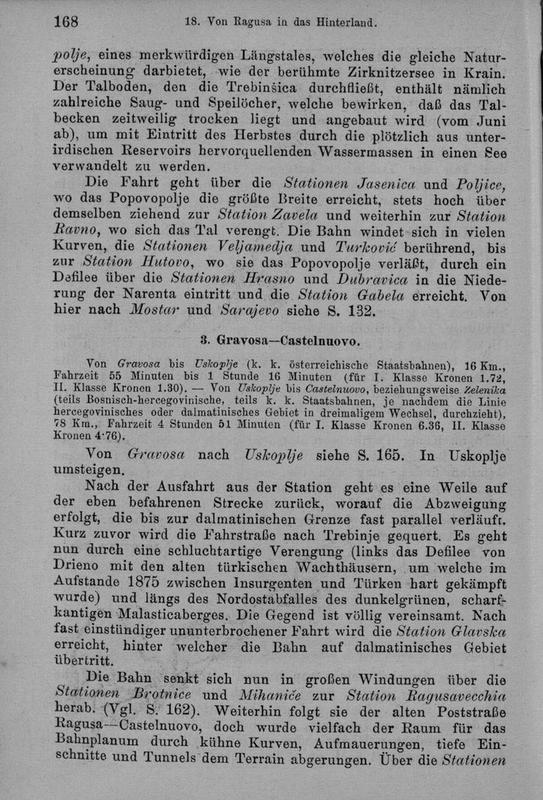 168 18. Von Ragusa in das Hinterland.

polje, eines merkwürdigen Längstales, welches die gleiche Naturerscheinung darbietet, wie der berühmte Zirknitzersee in Krain. Der Talboden, den die Trebinšica durchfließt, enthält nämlich zahlreiche Saug- und Speilöcher, welche bewirken, daß das Talbecken zeitweilig trocken liegt und angebaut wird (vom Juni ab), um mit Eintritt des Herbstes durch die plötzlich aus unterirdischen Reservoirs hervorquellenden Wassermassen in einen See verwandelt zu werden.

Die Fahrt geht über die Stationen Jasenica und Poljice, wo das Popovopolje die größte Breite erreicht, stets hoch über demselben ziehend zur Station Zavela und weiterhin zur Station Ravno, wo sich das Tal verengt. Die Bahn windet sich in vielen Kurven, die Stationen Veljamedja und Turković berührend, bis zur Station Hutovo, wo sie das Popovopolje verläßt, durch ein Defilee über die Stationen Hrasno und Dubravica in die Niederung der Narenta eintritt und die Station Gabela erreicht. Von hier nach Mostar und Sarajevo siehe S. 132.

3. Gravosa—Castelnuovo.

Von Gravosa bis Uskoplje (k. k. österreichische Staatsbahnen), 16 Km., Fahrzeit 55 Minuten bis 1 Stunde 16 Minuten (für I. Klasse Kronen 1.72, II. Klasse Kronen 1.30). — Von Uskoplje bis Castelnuovo, beziehungsweise Zelenika (teils Bosnisch-hercegovinische, teils k. k. Staatsbahnen, je nachdem die Linie hercegovinisches oder dalmatinisches Gebiet in dreimaligem Wechsel, durchzieht), 78 Km., Fahrzeit 4 Stunden 51 Minuten (für I. Klasse Kronen 6.36, II. Klasse Kronen 4·76).

Von Gravosa nach Uskoplje siehe S. 165. In Uskoplje umsteigen.

Nach der Ausfahrt aus der Station geht es eine Weile auf der eben befahrenen Strecke zurück, worauf die Abzweigung erfolgt, die bis zur dalmatinischen Grenze fast parallel verläuft. Kurz zuvor wird die Fahrstraße nach Trebinje gequert. Es geht nun durch eine schluchtartige Verengung (links das Defilee von Drieno mit den alten türkischen Wachthäusern, um welche im Aufstande 1875 zwischen Insurgenten und Türken hart gekämpft wurde) und längs des Nordostabfalles des dunkelgrünen, scharfkantigen Malasticaberges. Die Gegend ist völlig vereinsamt. Nach fast einstündiger ununterbrochener Fahrt wird die Station Glavska erreicht, hinter welcher die Bahn auf dalmatinisches Gebiet übertritt.

Die Bahn senkt sich nun in großen Windungen über die Stationen Brotnice und Mihaniće zur Station Ragusavecchia herab. (Vgl. S. 162). Weiterhin folgt sie der alten Poststraße Ragusa—Castelnuovo, doch wurde vielfach der Raum für das Bahnplanum durch kühne Kurven, Aufmauerungen, tiefe Einschnitte und Tunnels dem Terrain abgerungen. Über die Stationen